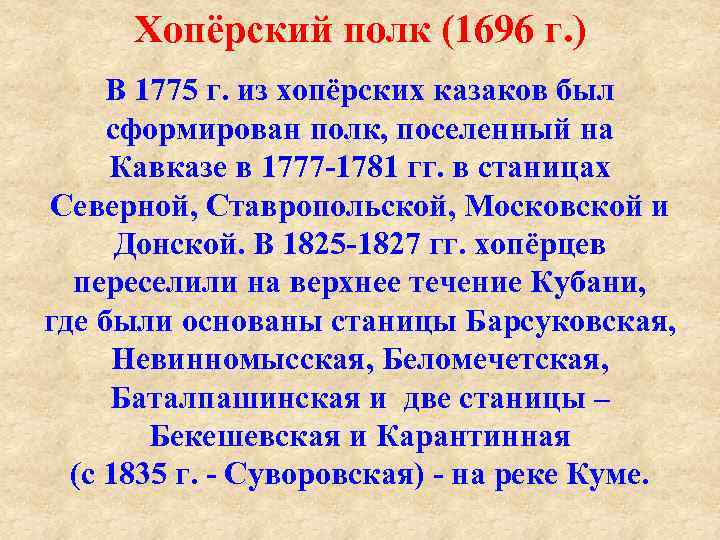 Хопёрский полк (1696 г.)

В 1775 г. из хопёрских казаков был сформирован полк, поселенный на Кавказе в 1777-1781 гг. в станицах Северной, Ставропольской, Московской и Донской. В 1825-1827 гг. хопёрцев переселили на верхнее течение Кубани, где были основаны станицы Барсуковская, Невинномысская, Беломечетская, Баталпашинская и две станицы – Бекешевская и Карантинная (с 1835 г. - Суворовская) - на реке Куме.